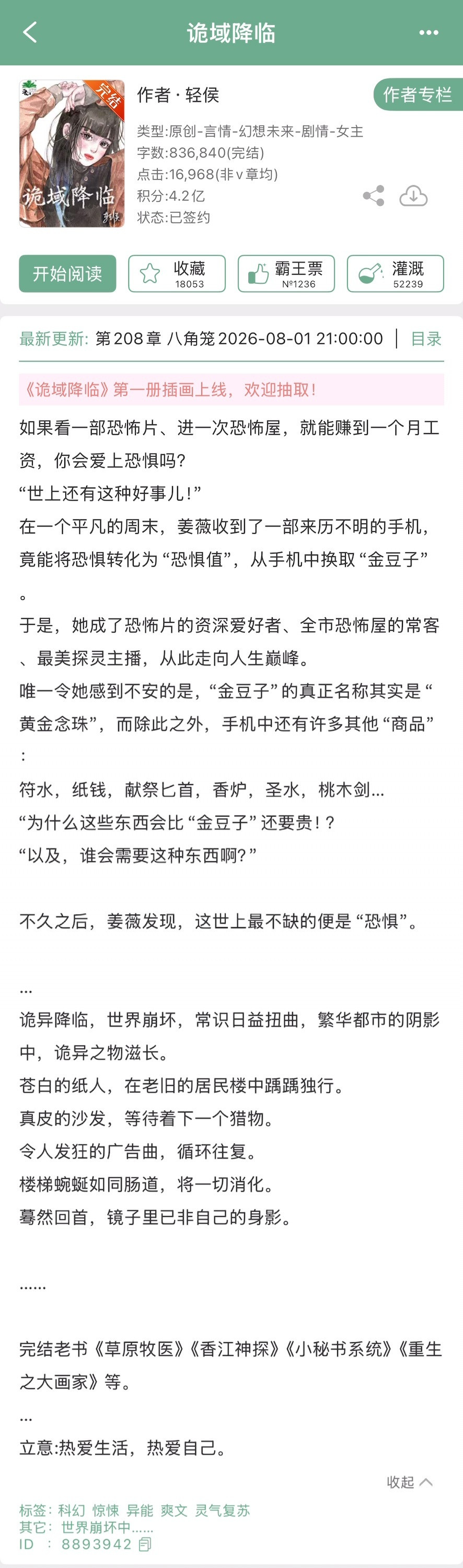 诡域降临

完结

诡域降临

作者 · 轻侯

作者专栏

类型:原创-言情-幻想未来-剧情-女主
字数:836,840(完结)
点击:16,968(非v章均)
积分:4.2亿
状态:已签约

开始阅读

收藏 18053

霸王票 №1236

灌溉 52239

最新更新: 第 208 章 八角笼 2026-08-01 21:00:00 | 目录

《诡域降临》第一册插画上线，欢迎抽取!

如果看一部恐怖片、进一次恐怖屋，就能赚到一个月工资，你会爱上恐惧吗?

“世上还有这种好事儿!”

在一个平凡的周末，姜薇收到了一部来历不明的手机，竟能将恐惧转化为“恐惧值”，从手机中换取“金豆子”。

于是，她成了恐怖片的资深爱好者、全市恐怖屋的常客、最美探灵主播，从此走向人生巅峰。

唯一令她感到不安的是，“金豆子”的真正名称其实是“黄金念珠”，而除此之外，手机中还有许多其他“商品”:

符水，纸钱，献祭匕首，香炉，圣水，桃木剑...

“为什么这些东西会比“金豆子”还要贵!?

“以及，谁会需要这种东西啊?”

不久之后，姜薇发现，这世上最不缺的便是“恐惧”。

...

诡异降临，世界崩坏，常识日益扭曲，繁华都市的阴影中，诡异之物滋长。

苍白的纸人，在老旧的居民楼中踽踽独行。

真皮的沙发，等待着下一个猎物。

令人发狂的广告曲，循环往复。

楼梯蜿蜒如同肠道，将一切消化。

蓦然回首，镜子里已非自己的身影。

......

完结老书《草原牧医》《香江神探》《小秘书系统》《重生之大画家》等。

...

立意:热爱生活，热爱自己。

收起

标签: 科幻 惊悚 异能 爽文 灵气复苏
其它: 世界崩坏中......
ID : 8893942